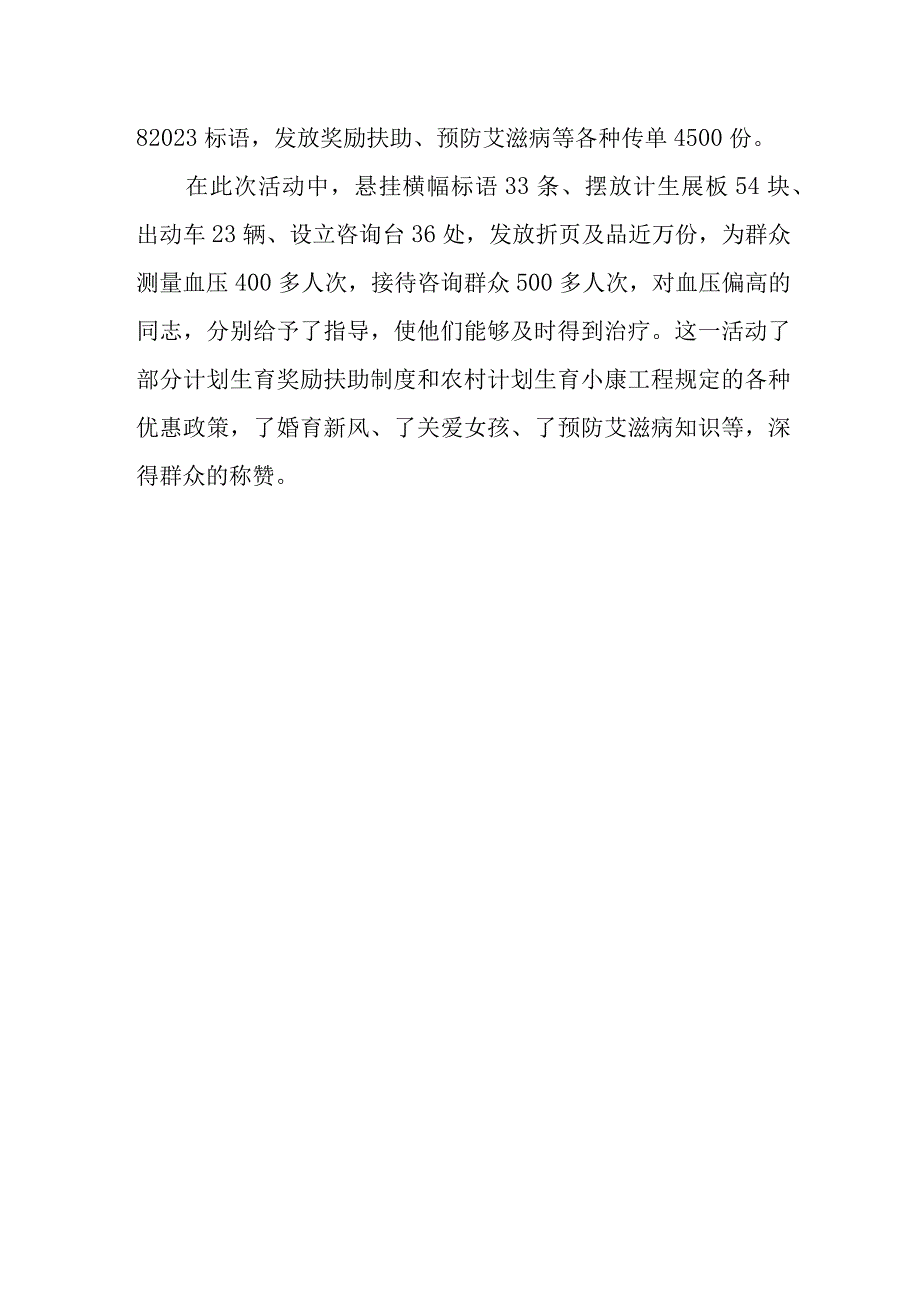 82023 标语，发放奖励扶助、预防艾滋病等各种传单 4500 份。

在此次活动中，悬挂横幅标语 33 条、摆放计生展板 54 块、出动车 23 辆、设立咨询台 36 处，发放折页及品近万份，为群众测量血压 400 多人次，接待咨询群众 500 多人次，对血压偏高的同志，分别给予了指导，使他们能够及时得到治疗。这一活动了部分计划生育奖励扶助制度和农村计划生育小康工程规定的各种优惠政策，了婚育新风、了关爱女孩、了预防艾滋病知识等，深得群众的称赞。